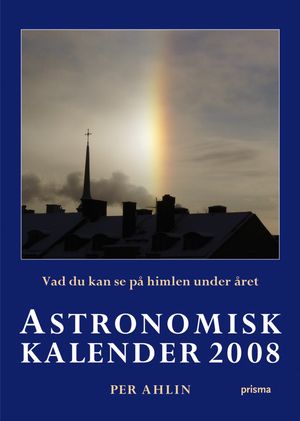 Vad du kan se på himlen under året

ASTRONOMISK KALENDER 2008

PER AHLIN

prisma